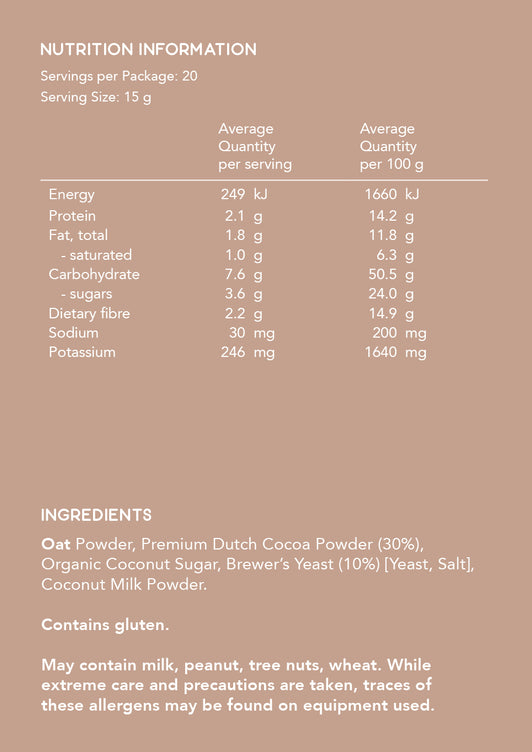 NUTRITION INFORMATION

Servings per Package: 20
Serving Size: 15 g

| | Average Quantity per serving | Average Quantity per 100 g |
|---|---|---|
| Energy | 249 kJ | 1660 kJ |
| Protein | 2.1 g | 14.2 g |
| Fat, total | 1.8 g | 11.8 g |
| - saturated | 1.0 g | 6.3 g |
| Carbohydrate | 7.6 g | 50.5 g |
| - sugars | 3.6 g | 24.0 g |
| Dietary fibre | 2.2 g | 14.9 g |
| Sodium | 30 mg | 200 mg |
| Potassium | 246 mg | 1640 mg |

INGREDIENTS

Oat Powder, Premium Dutch Cocoa Powder (30%), Organic Coconut Sugar, Brewer's Yeast (10%) [Yeast, Salt], Coconut Milk Powder.

Contains gluten.

May contain milk, peanut, tree nuts, wheat. While extreme care and precautions are taken, traces of these allergens may be found on equipment used.